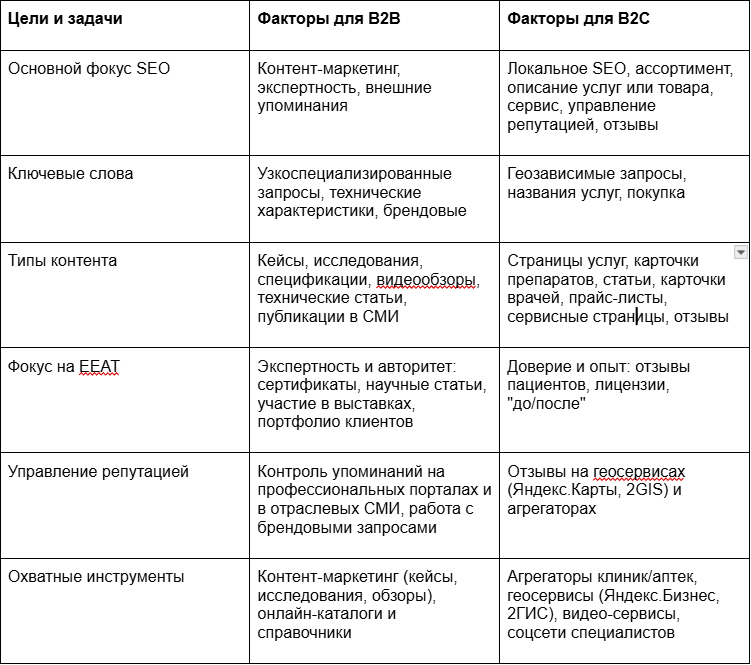 | Цели и задачи | Факторы для B2B | Факторы для B2C |
|---|---|---|
| Основной фокус SEO | Контент-маркетинг, экспертность, внешние упоминания | Локальное SEO, ассортимент, описание услуг или товара, сервис, управление репутацией, отзывы |
| Ключевые слова | Узкоспециализированные запросы, технические характеристики, брендовые | Геозависимые запросы, названия услуг, покупка |
| Типы контента | Кейсы, исследования, спецификации, видеообзоры, технические статьи, публикации в СМИ | Страницы услуг, карточки препаратов, статьи, карточки врачей, прайс-листы, сервисные страницы, отзывы |
| Фокус на EEAT | Экспертность и авторитет: сертификаты, научные статьи, участие в выставках, портфолио клиентов | Доверие и опыт: отзывы пациентов, лицензии, "до/после" |
| Управление репутацией | Контроль упоминаний на профессиональных порталах и в отраслевых СМИ, работа с брендовыми запросами | Отзывы на геосервисах (Яндекс.Карты, 2GIS) и агрегаторах |
| Охватные инструменты | Контент-маркетинг (кейсы, исследования, обзоры), онлайн-каталоги и справочники | Агрегаторы клиник/аптек, геосервисы (Яндекс.Бизнес, 2ГИС), видео-сервисы, соцсети специалистов |